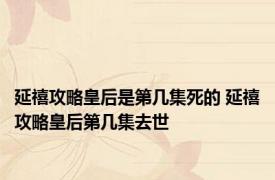 延禧攻略皇后是第几集死的 延禧攻略皇后第几集去世